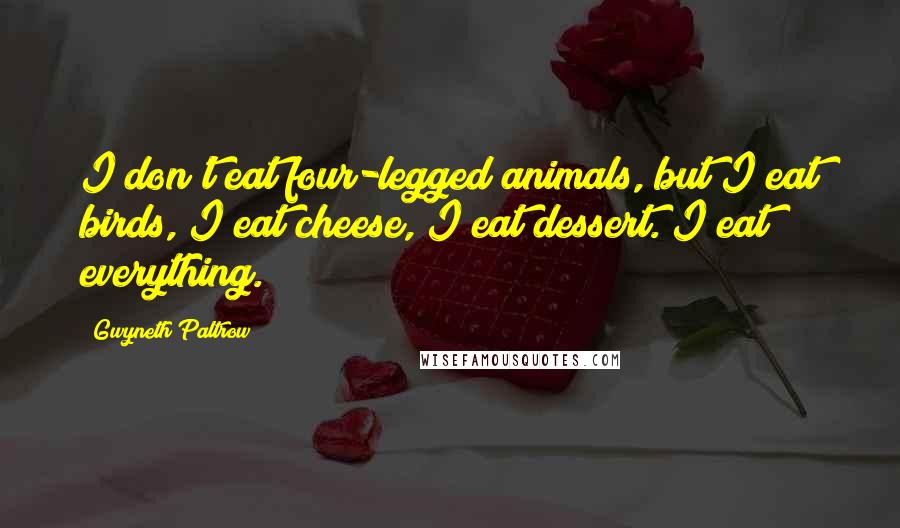 I don't eat four-legged animals, but I eat birds, I eat cheese, I eat dessert. I eat everything.

Gwyneth Paltrow

WISEFAMOUSQUOTES.COM